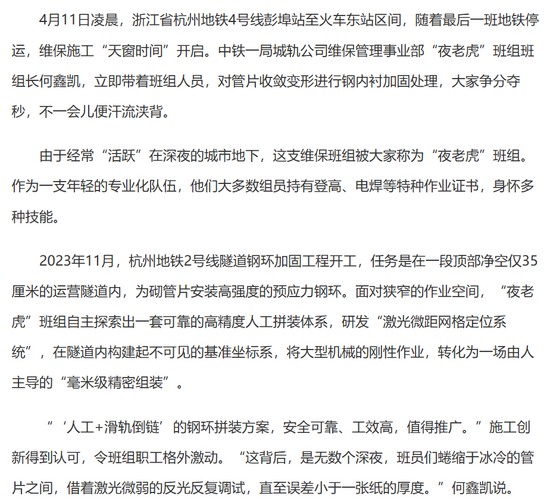 4月11日凌晨，浙江省杭州地铁4号线彭埠站至火车东站区间，随着最后一班地铁停运，维保施工“天窗时间”开启。中铁一局城轨公司维保管理事业部“夜老虎”班组班组长何鑫凯，立即带着班组人员，对管片收敛变形进行钢内衬加固处理，大家争分夺秒，不一会儿便汗流浃背。

由于经常“活跃”在深夜的城市地下，这支维保班组被大家称为“夜老虎”班组。作为一支年轻的专业化队伍，他们大多数组员持有登高、电焊等特种作业证书，身怀多种技能。

2023年11月，杭州地铁2号线隧道钢环加固工程开工，任务是在一段顶部净空仅35厘米的运营隧道内，为砌管片安装高强度的预应力钢环。面对狭窄的作业空间，“夜老虎”班组自主探索出一套可靠的高精度人工拼装体系，研发“激光微距网格定位系统”，在隧道内构建起不可见的基准坐标系，将大型机械的刚性作业，转化为一场由人主导的“毫米级精密组装”。

“‘人工+滑轨倒链’的钢环拼装方案，安全可靠、工效高，值得推广。”施工创新得到认可，令班组职工格外激动。“这背后，是无数个深夜，班员们蜷缩于冰冷的管片之间，借着激光微弱的反光反复调试，直至误差小于一张纸的厚度。”何鑫凯说。